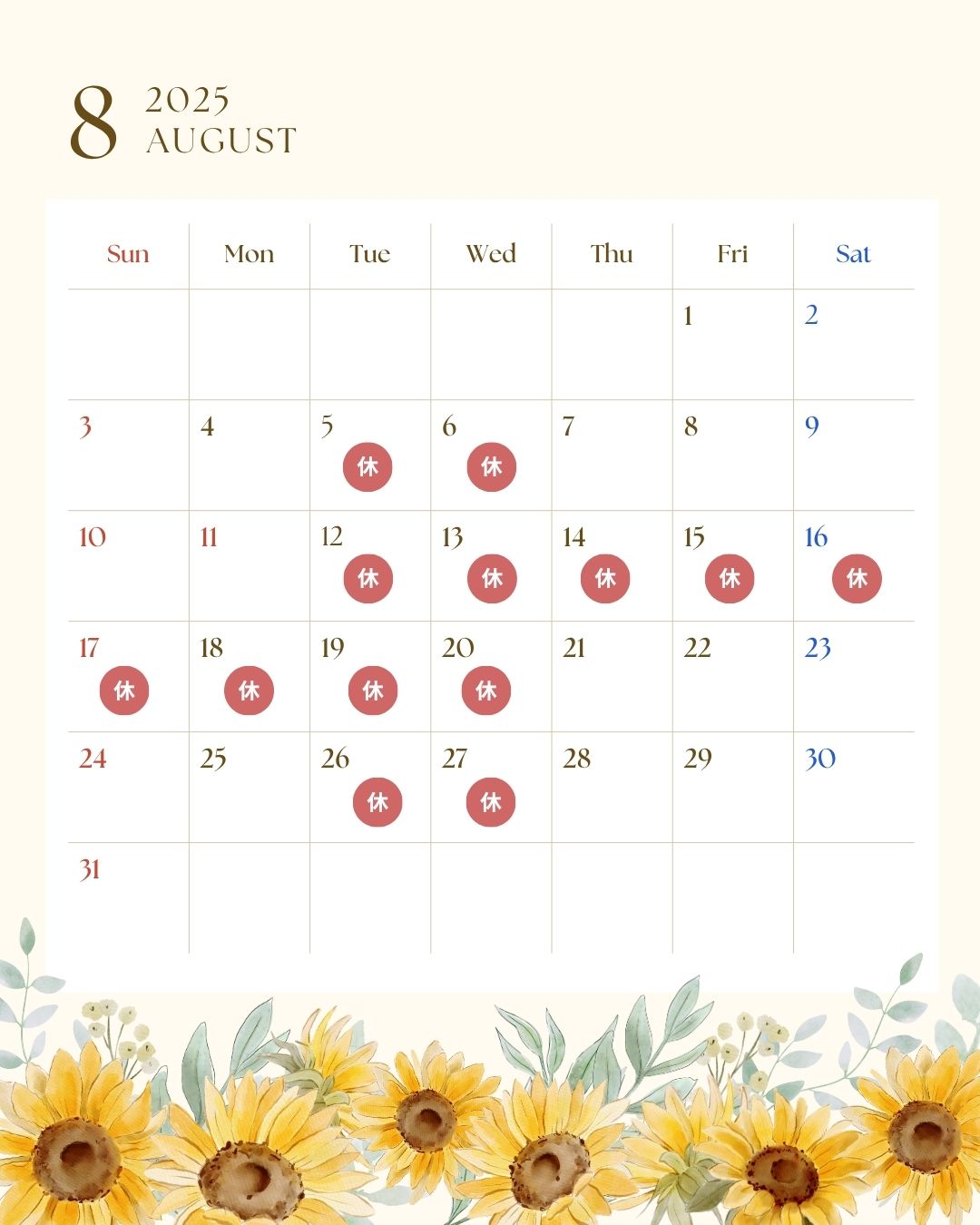 8 2025 AUGUST

| Sun | Mon | Tue | Wed | Thu | Fri | Sat |
|---|---|---|---|---|---|---|
| | | | | | 1 | 2 |
| 3 | 4 | 5 休 | 6 休 | 7 | 8 | 9 |
| 10 | 11 | 12 休 | 13 休 | 14 休 | 15 休 | 16 休 |
| 17 休 | 18 休 | 19 休 | 20 休 | 21 | 22 | 23 |
| 24 | 25 | 26 休 | 27 休 | 28 | 29 | 30 |
| 31 | | | | | | |